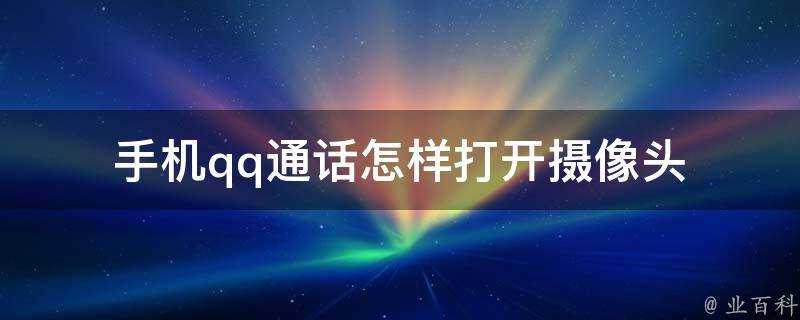 手机qq通话怎样打开摄像头

@ 业百科